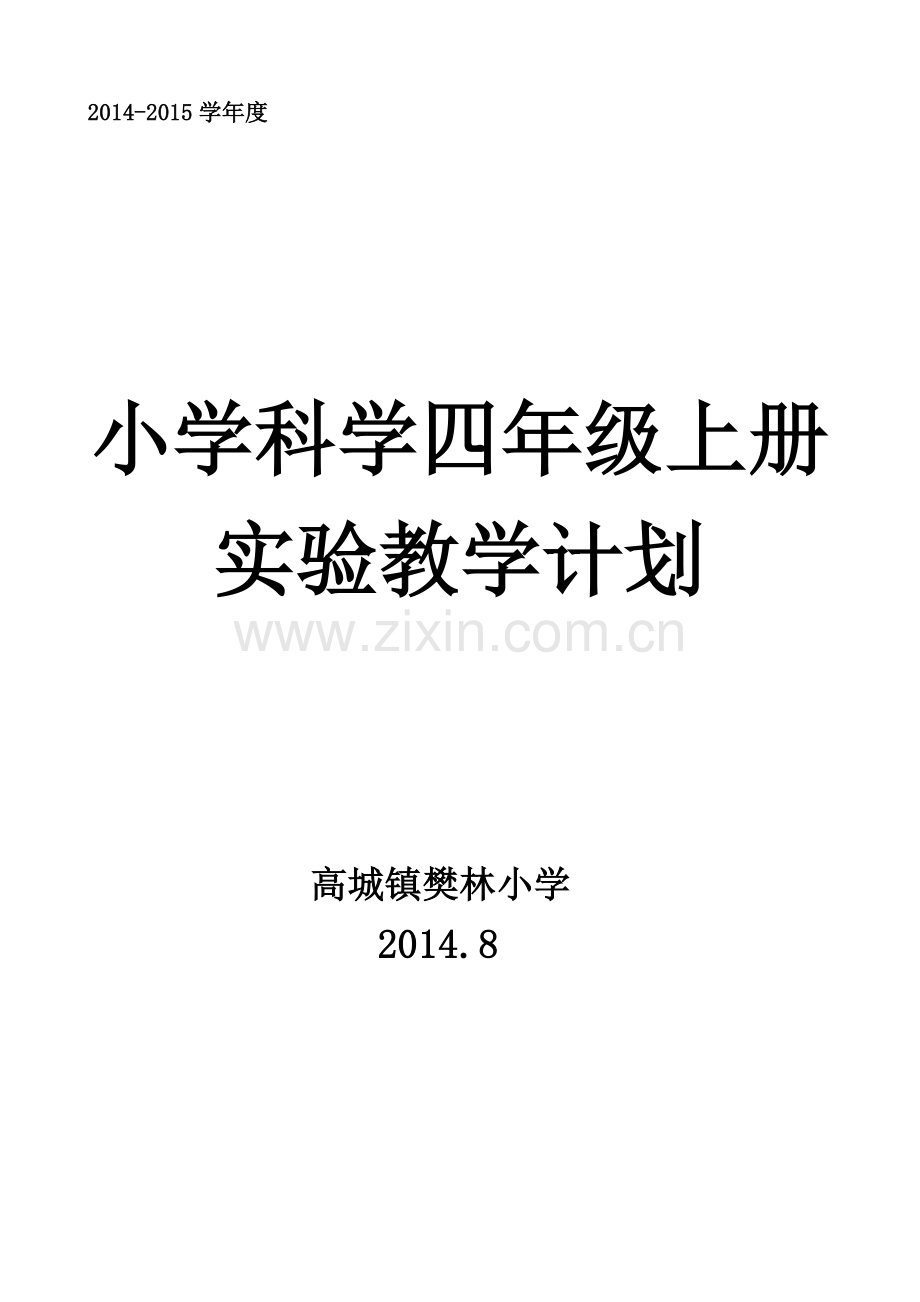 2014-2015 学年度

小学科学四年级上册
实验教学计划

www.zixin.com.cn

高城镇樊林小学
2014.8